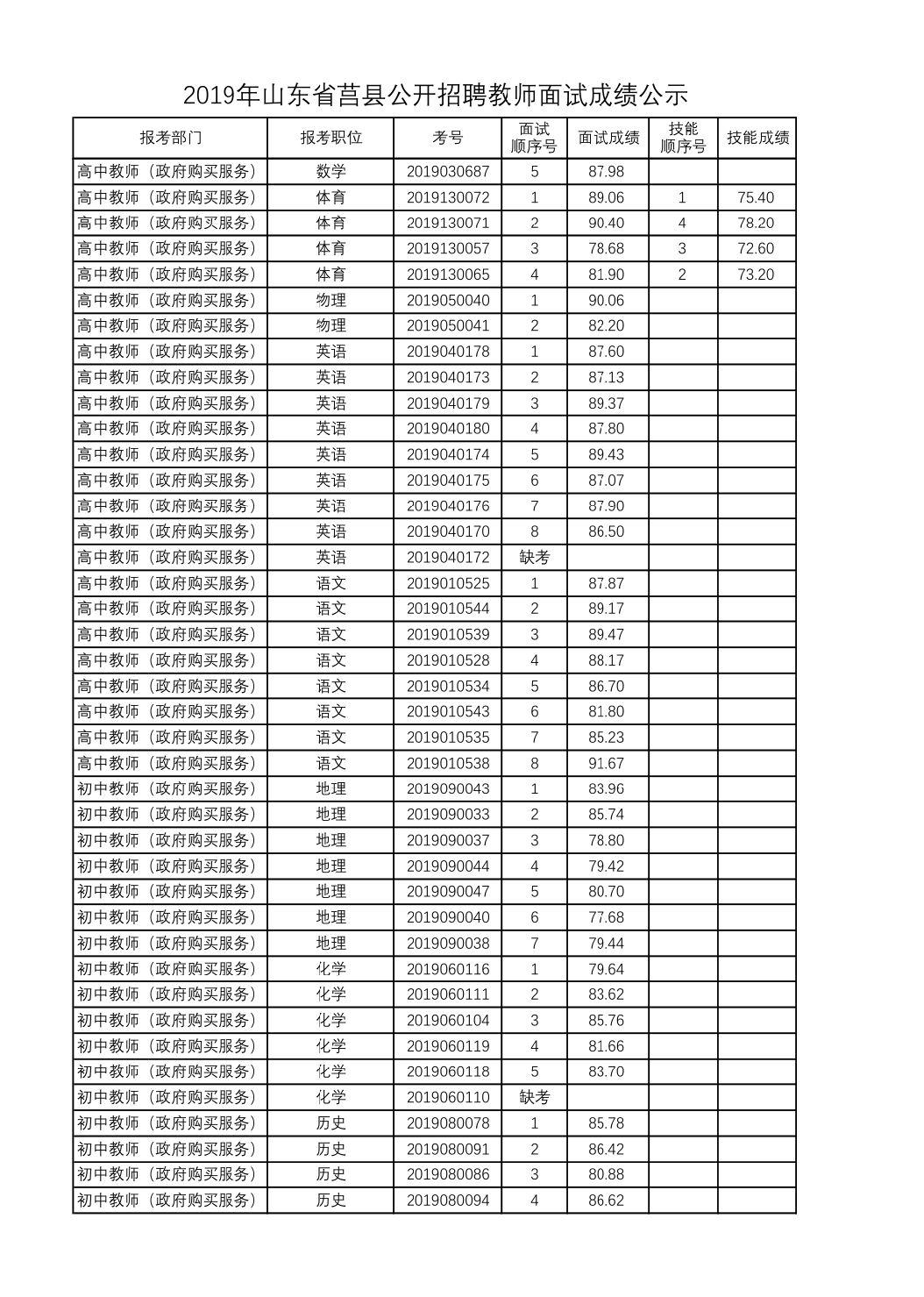 2019年山东省莒县公开招聘教师面试成绩公示

| 报考部门 | 报考职位 | 考号 | 面试顺序号 | 面试成绩 | 技能顺序号 | 技能成绩 |
|---|---|---|---|---|---|---|
| 高中教师（政府购买服务） | 数学 | 2019030687 | 5 | 87.98 | | |
| 高中教师（政府购买服务） | 体育 | 2019130072 | 1 | 89.06 | 1 | 75.40 |
| 高中教师（政府购买服务） | 体育 | 2019130071 | 2 | 90.40 | 4 | 78.20 |
| 高中教师（政府购买服务） | 体育 | 2019130057 | 3 | 78.68 | 3 | 72.60 |
| 高中教师（政府购买服务） | 体育 | 2019130065 | 4 | 81.90 | 2 | 73.20 |
| 高中教师（政府购买服务） | 物理 | 2019050040 | 1 | 90.06 | | |
| 高中教师（政府购买服务） | 物理 | 2019050041 | 2 | 82.20 | | |
| 高中教师（政府购买服务） | 英语 | 2019040178 | 1 | 87.60 | | |
| 高中教师（政府购买服务） | 英语 | 2019040173 | 2 | 87.13 | | |
| 高中教师（政府购买服务） | 英语 | 2019040179 | 3 | 89.37 | | |
| 高中教师（政府购买服务） | 英语 | 2019040180 | 4 | 87.80 | | |
| 高中教师（政府购买服务） | 英语 | 2019040174 | 5 | 89.43 | | |
| 高中教师（政府购买服务） | 英语 | 2019040175 | 6 | 87.07 | | |
| 高中教师（政府购买服务） | 英语 | 2019040176 | 7 | 87.90 | | |
| 高中教师（政府购买服务） | 英语 | 2019040170 | 8 | 86.50 | | |
| 高中教师（政府购买服务） | 英语 | 2019040172 | 缺考 | | | |
| 高中教师（政府购买服务） | 语文 | 2019010525 | 1 | 87.87 | | |
| 高中教师（政府购买服务） | 语文 | 2019010544 | 2 | 89.17 | | |
| 高中教师（政府购买服务） | 语文 | 2019010539 | 3 | 89.47 | | |
| 高中教师（政府购买服务） | 语文 | 2019010528 | 4 | 88.17 | | |
| 高中教师（政府购买服务） | 语文 | 2019010534 | 5 | 86.70 | | |
| 高中教师（政府购买服务） | 语文 | 2019010543 | 6 | 81.80 | | |
| 高中教师（政府购买服务） | 语文 | 2019010535 | 7 | 85.23 | | |
| 高中教师（政府购买服务） | 语文 | 2019010538 | 8 | 91.67 | | |
| 初中教师（政府购买服务） | 地理 | 2019090043 | 1 | 83.96 | | |
| 初中教师（政府购买服务） | 地理 | 2019090033 | 2 | 85.74 | | |
| 初中教师（政府购买服务） | 地理 | 2019090037 | 3 | 78.80 | | |
| 初中教师（政府购买服务） | 地理 | 2019090044 | 4 | 79.42 | | |
| 初中教师（政府购买服务） | 地理 | 2019090047 | 5 | 80.70 | | |
| 初中教师（政府购买服务） | 地理 | 2019090040 | 6 | 77.68 | | |
| 初中教师（政府购买服务） | 地理 | 2019090038 | 7 | 79.44 | | |
| 初中教师（政府购买服务） | 化学 | 2019060116 | 1 | 79.64 | | |
| 初中教师（政府购买服务） | 化学 | 2019060111 | 2 | 83.62 | | |
| 初中教师（政府购买服务） | 化学 | 2019060104 | 3 | 85.76 | | |
| 初中教师（政府购买服务） | 化学 | 2019060119 | 4 | 81.66 | | |
| 初中教师（政府购买服务） | 化学 | 2019060118 | 5 | 83.70 | | |
| 初中教师（政府购买服务） | 化学 | 2019060110 | 缺考 | | | |
| 初中教师（政府购买服务） | 历史 | 2019080078 | 1 | 85.78 | | |
| 初中教师（政府购买服务） | 历史 | 2019080091 | 2 | 86.42 | | |
| 初中教师（政府购买服务） | 历史 | 2019080086 | 3 | 80.88 | | |
| 初中教师（政府购买服务） | 历史 | 2019080094 | 4 | 86.62 | | |